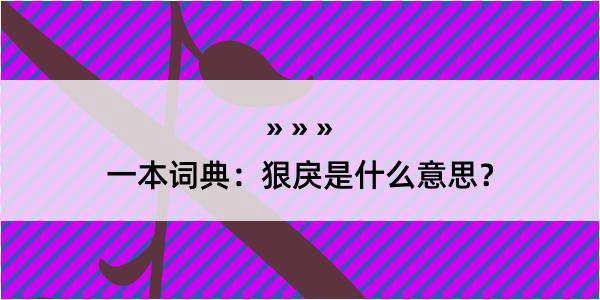 » » »

一本词典：狠戾是什么意思？